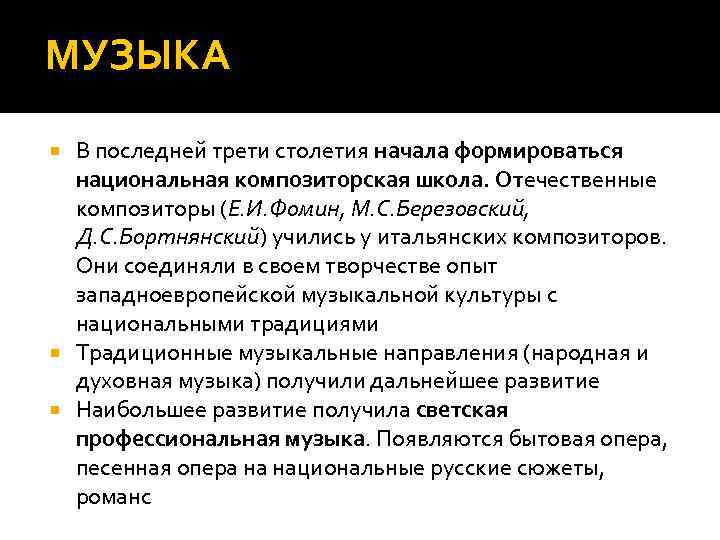 МУЗЫКА

В последней трети столетия начала формироваться национальная композиторская школа. Отечественные композиторы (Е.И.Фомин, М.С.Березовский, Д.С.Бортнянский) учились у итальянских композиторов. Они соединяли в своем творчестве опыт западноевропейской музыкальной культуры с национальными традициями

Традиционные музыкальные направления (народная и духовная музыка) получили дальнейшее развитие

Наибольшее развитие получила светская профессиональная музыка. Появляются бытовая опера, песенная опера на национальные русские сюжеты, романс